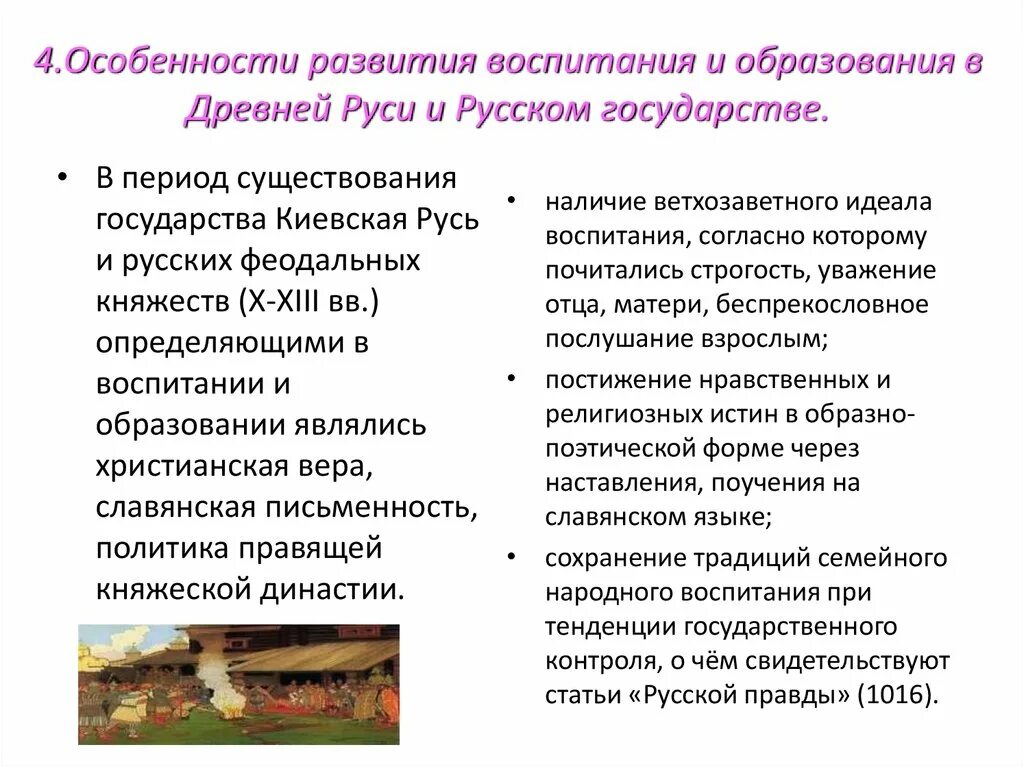 4.Особенности развития воспитания и образования в Древней Руси и Русском государстве.

• В период существования государства Киевская Русь и русских феодальных княжеств (X-XIII вв.) определяющими в воспитании и образовании являлись христианская вера, славянская письменность, политика правящей княжеской династии.

• наличие ветхозаветного идеала воспитания, согласно которому почитались строгость, уважение отца, матери, беспрекословное послушание взрослым;

• постижение нравственных и религиозных истин в образно-поэтической форме через наставления, поучения на славянском языке;

• сохранение традиций семейного народного воспитания при тенденции государственного контроля, о чём свидетельствуют статьи «Русской правды» (1016).